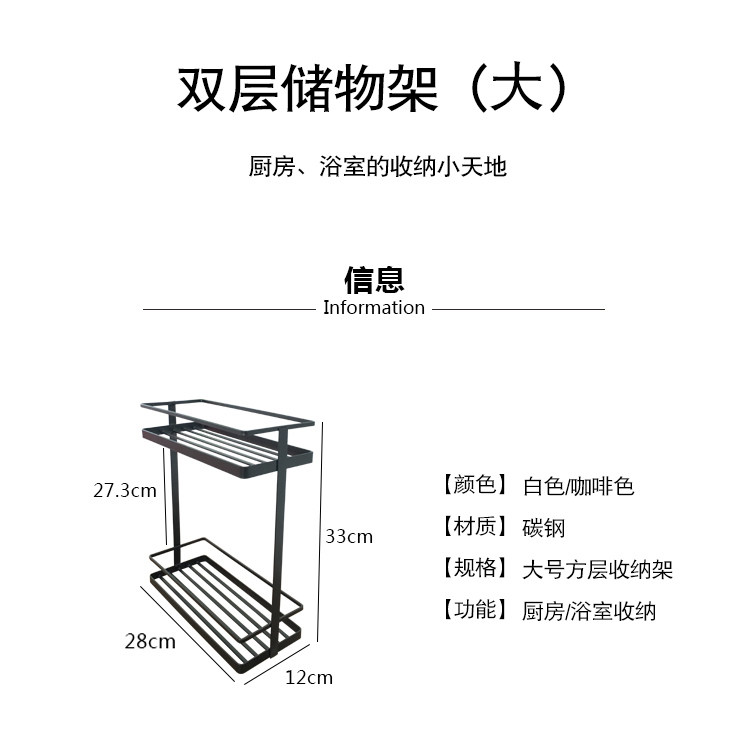 双层储物架（大）

厨房、浴室的收纳小天地

信息
Information

27.3cm
33cm
28cm
12cm

【颜色】 白色/咖啡色
【材质】 碳钢
【规格】 大号方层收纳架
【功能】 厨房/浴室收纳